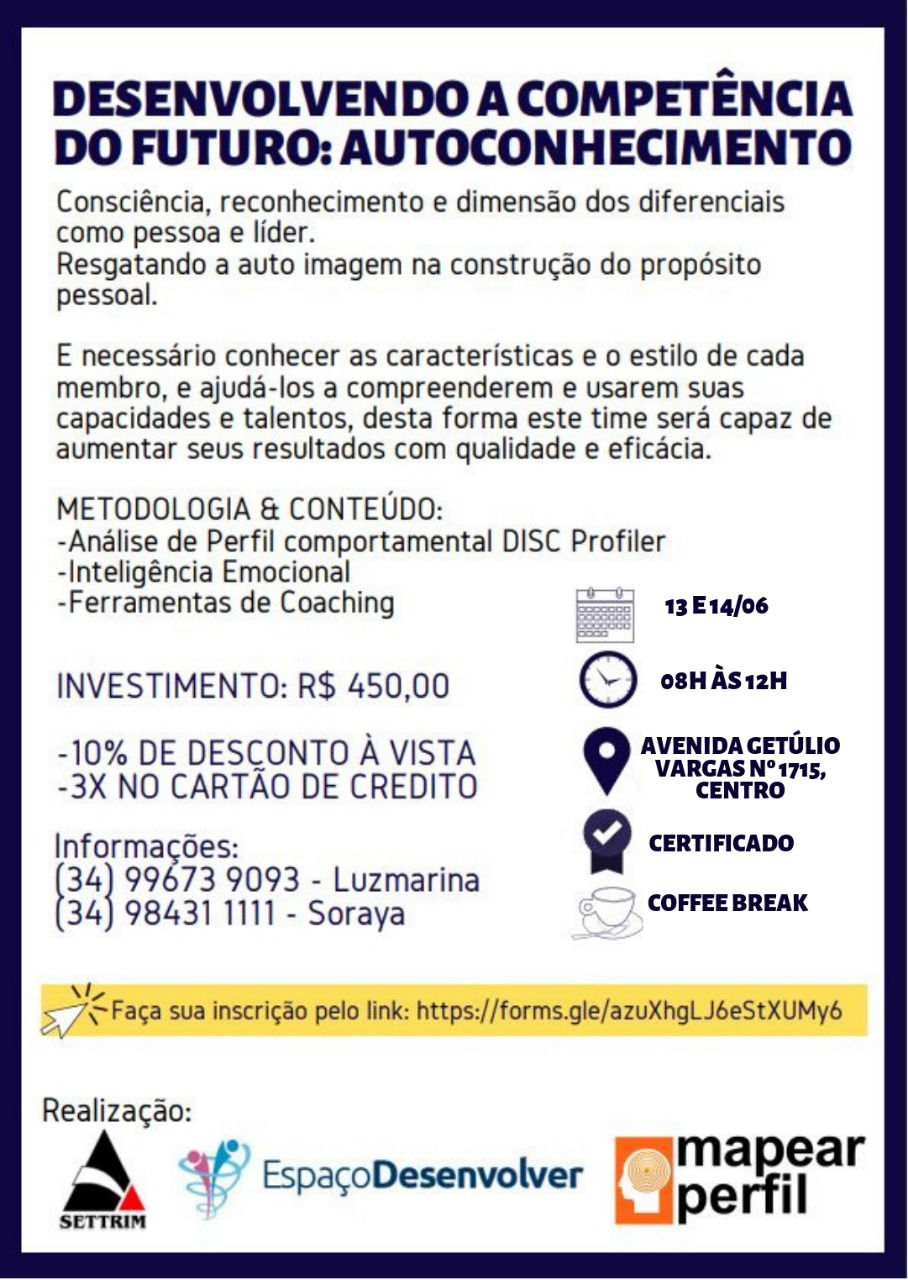 DESENVOLVENDO A COMPETÊNCIA DO FUTURO: AUTOCONHECIMENTO

Consciência, reconhecimento e dimensão dos diferenciais como pessoa e líder.
Resgatando a auto imagem na construção do propósito pessoal.

E necessário conhecer as características e o estilo de cada membro, e ajudá-los a compreenderem e usarem suas capacidades e talentos, desta forma este time será capaz de aumentar seus resultados com qualidade e eficácia.

METODOLOGIA & CONTEÚDO:
-Análise de Perfil comportamental DISC Profiler
-Inteligência Emocional
-Ferramentas de Coaching

INVESTIMENTO: R$ 450,00

-10% DE DESCONTO À VISTA
-3X NO CARTÃO DE CREDITO

Informações:
(34) 99673 9093 - Luzmarina
(34) 98431 1111 - Soraya

13 E 14/06

08H ÀS 12H

AVENIDA GETÚLIO VARGAS Nº 1715, CENTRO

CERTIFICADO

COFFEE BREAK

Faça sua inscrição pelo link: https://forms.gle/azuXhgLJ6eStXUMy6

Realização:

SETTRIM

EspaçoDesenvolver

mapear perfil